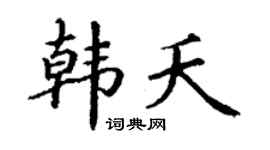 韩天

词典网